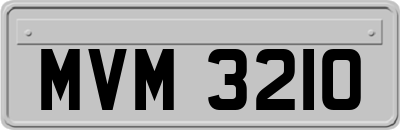 MVM 3210